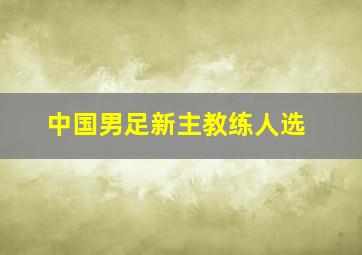 中国男足新主教练人选